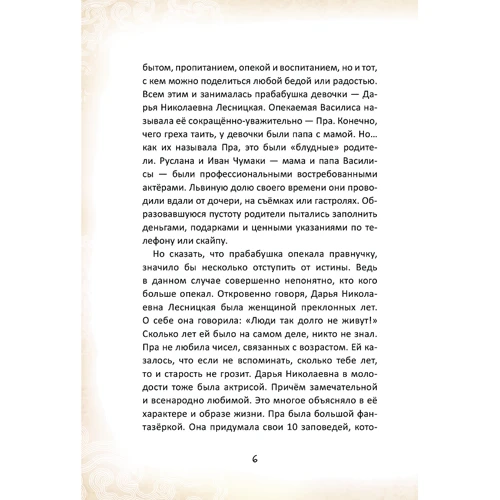 бытом, пропитанием, опекой и воспитанием, но и тот, с кем можно поделиться любой бедой или радостью. Всем этим и занималась прабабушка девочки — Дарья Николаевна Лесницкая. Опекаемая Василиса называла её сокращённо-уважительно — Пра. Конечно, чего греха таить, у девочки были папа с мамой. Но... как их называла Пра, это были «блудные» родители. Руслана и Иван Чумаки — мама и папа Василисы — были профессиональными востребованными актёрами. Львиную долю своего времени они проводили вдали от дочери, на съёмках или гастролях. Образовавшуюся пустоту родители пытались заполнить деньгами, подарками и ценными указаниями по телефону или скайпу.

Но сказать, что прабабушка опекала правнучку, значило бы несколько отступить от истины. Ведь в данном случае совершенно непонятно, кто кого больше опекал. Откровенно говоря, Дарья Николаевна Лесницкая была женщиной преклонных лет. О себе она говорила: «Люди так долго не живут!» Сколько лет ей было на самом деле, никто не знал. Пра не любила чисел, связанных с возрастом. Ей казалось, что если не вспоминать, сколько тебе лет, то и старость не грозит. Дарья Николаевна в молодости тоже была актрисой. Причём замечательной и всенародно любимой. Это многое объясняло в её характере и образе жизни. Пра была большой фантазёркой. Она придумала свои 10 заповедей, кото-

6